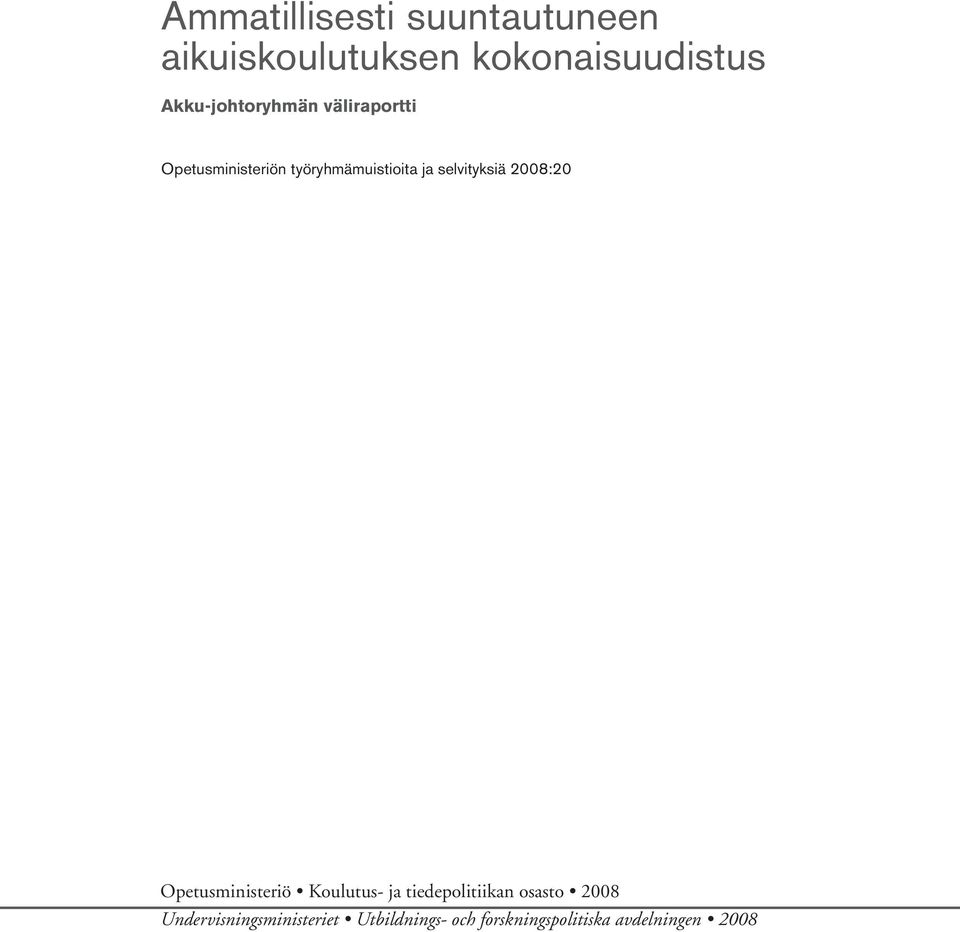 Ammatillisesti suuntautuneen aikuiskoulutuksen kokonaisuudistus

Akku-johtoryhmän väliraportti

Opetusministeriön työryhmämuistioita ja selvityksiä 2008:20

Opetusministeriö • Koulutus- ja tiedepolitiikan osasto • 2008

Undervisningsministeriet • Utbildnings- och forskningspolitiska avdelningen • 2008